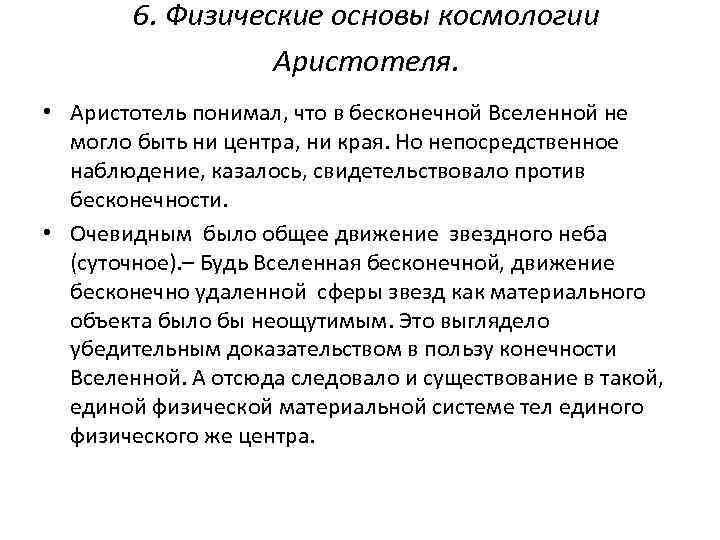 6. Физические основы космологии Аристотеля.

• Аристотель понимал, что в бесконечной Вселенной не могло быть ни центра, ни края. Но непосредственное наблюдение, казалось, свидетельствовало против бесконечности.

• Очевидным было общее движение звездного неба (суточное).– Будь Вселенная бесконечной, движение бесконечно удаленной сферы звезд как материального объекта было бы неощутимым. Это выглядело убедительным доказательством в пользу конечности Вселенной. А отсюда следовало и существование в такой, единой физической материальной системе тел единого физического же центра.